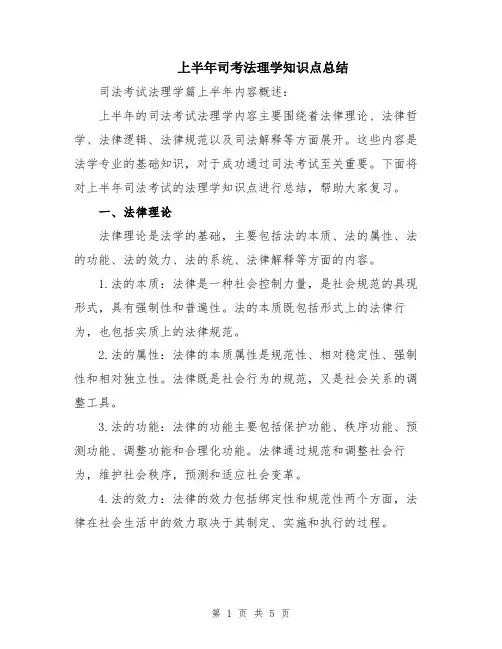 上半年司考法理学知识点总结

司法考试法理学篇上半年内容概述：

上半年的司法考试法理学内容主要围绕着法律理论、法律哲学、法律逻辑、法律规范以及司法解释等方面展开。这些内容是法学专业的基础知识，对于成功通过司法考试至关重要。下面将对上半年司法考试的法理学知识点进行总结，帮助大家复习。

一、法律理论

法律理论是法学的基础，主要包括法的本质、法的属性、法的功能、法的效力、法的系统、法律解释等方面的内容。

1.法的本质：法律是一种社会控制力量，是社会规范的具现形式，具有强制性和普遍性。法的本质既包括形式上的法律行为，也包括实质上的法律规范。

2.法的属性：法律的本质属性是规范性、相对稳定性、强制性和相对独立性。法律既是社会行为的规范，又是社会关系的调整工具。

3.法的功能：法律的功能主要包括保护功能、秩序功能、预测功能、调整功能和合理化功能。法律通过规范和调整社会行为，维护社会秩序，预测和适应社会变革。

4.法的效力：法律的效力包括绑定性和规范性两个方面，法律在社会生活中的效力取决于其制定、实施和执行的过程。

第 1 页 共 5 页